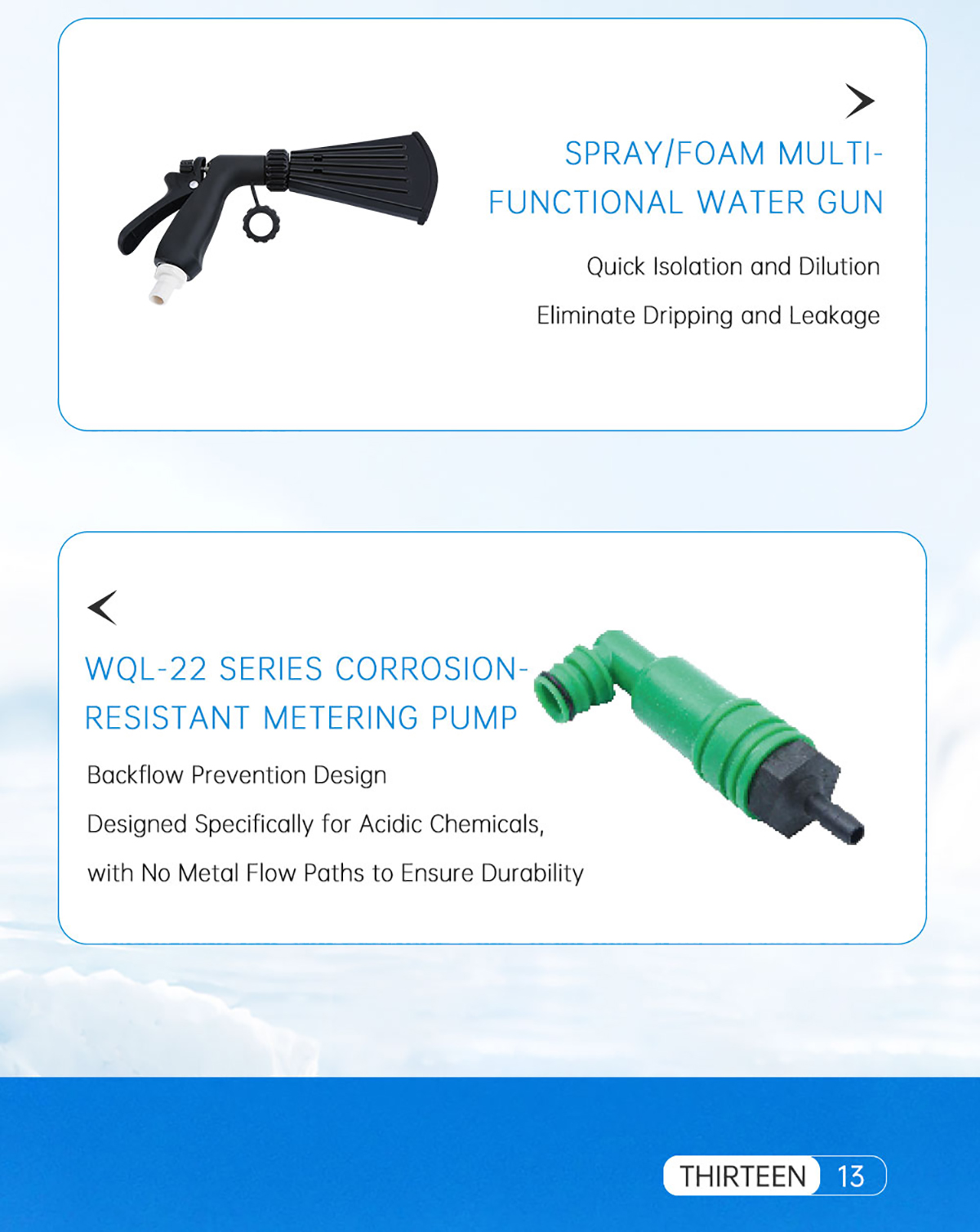 SPRAY/FOAM MULTI-FUNCTIONAL WATER GUN

Quick Isolation and Dilution

Eliminate Dripping and Leakage

WQL-22 SERIES CORROSION-RESISTANT METERING PUMP

Backflow Prevention Design

Designed Specifically for Acidic Chemicals, with No Metal Flow Paths to Ensure Durability

THIRTEEN 13